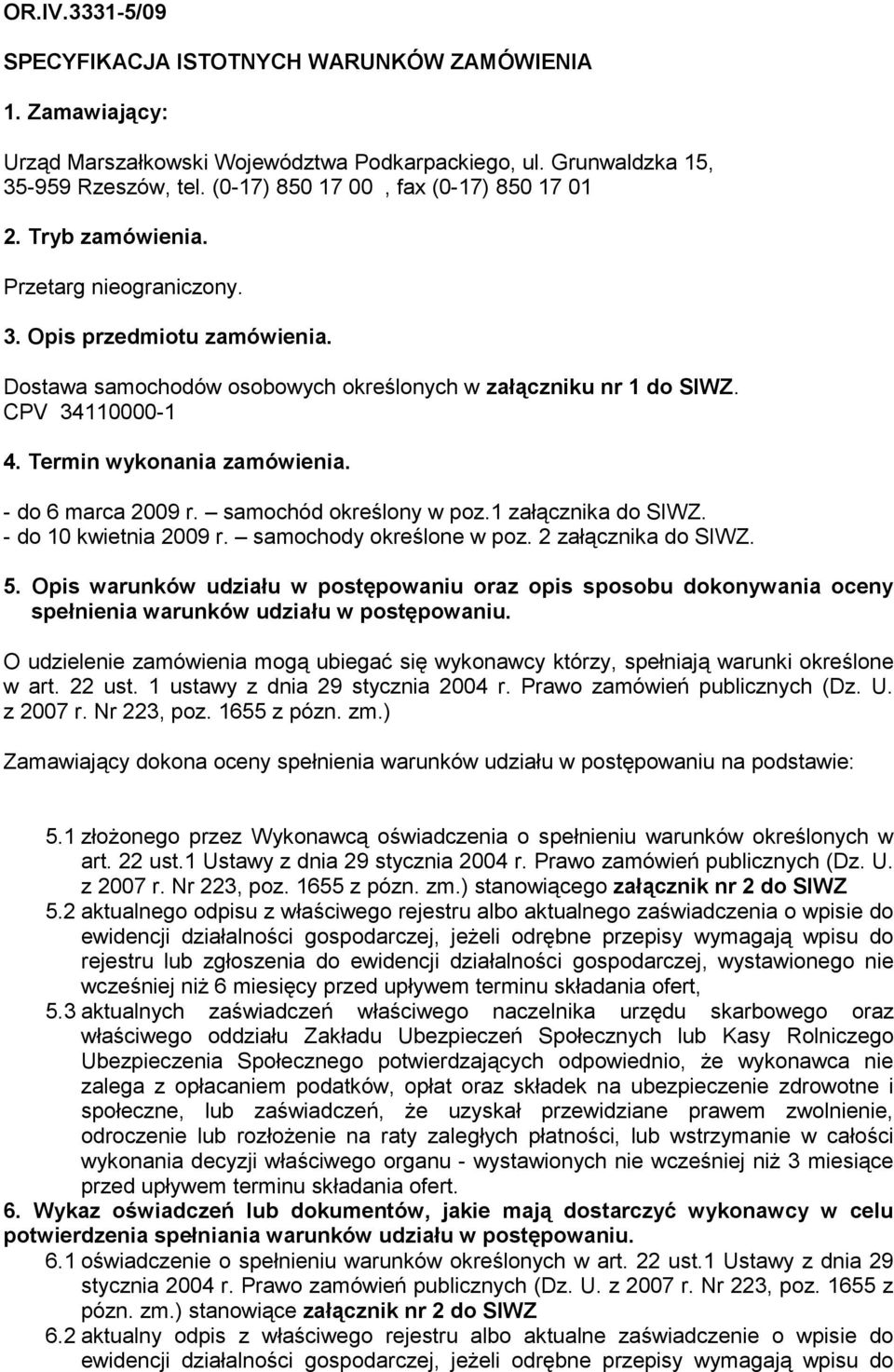 OR.IV.3331-5/09

SPECYFIKACJA ISTOTNYCH WARUNKÓW ZAMÓWIENIA

1. Zamawiający:

Urząd Marszałkowski Województwa Podkarpackiego, ul. Grunwaldzka 15, 35-959 Rzeszów, tel. (0-17) 850 17 00 , fax (0-17) 850 17 01

2. Tryb zamówienia.

Przetarg nieograniczony.

3. Opis przedmiotu zamówienia.

Dostawa samochodów osobowych określonych w załączniku nr 1 do SIWZ. CPV 34110000-1

4. Termin wykonania zamówienia.

- do 6 marca 2009 r. – samochód określony w poz.1 załącznika do SIWZ.
- do 10 kwietnia 2009 r. – samochody określone w poz. 2 załącznika do SIWZ.

5. Opis warunków udziału w postępowaniu oraz opis sposobu dokonywania oceny spełnienia warunków udziału w postępowaniu.

O udzielenie zamówienia mogą ubiegać się wykonawcy którzy, spełniają warunki określone w art. 22 ust. 1 ustawy z dnia 29 stycznia 2004 r. Prawo zamówień publicznych (Dz. U. z 2007 r. Nr 223, poz. 1655 z pózn. zm.)

Zamawiający dokona oceny spełnienia warunków udziału w postępowaniu na podstawie:

5.1 złożonego przez Wykonawcą oświadczenia o spełnieniu warunków określonych w art. 22 ust.1 Ustawy z dnia 29 stycznia 2004 r. Prawo zamówień publicznych (Dz. U. z 2007 r. Nr 223, poz. 1655 z pózn. zm.) stanowiącego załącznik nr 2 do SIWZ
5.2 aktualnego odpisu z właściwego rejestru albo aktualnego zaświadczenia o wpisie do ewidencji działalności gospodarczej, jeżeli odrębne przepisy wymagają wpisu do rejestru lub zgłoszenia do ewidencji działalności gospodarczej, wystawionego nie wcześniej niż 6 miesięcy przed upływem terminu składania ofert,
5.3 aktualnych zaświadczeń właściwego naczelnika urzędu skarbowego oraz właściwego oddziału Zakładu Ubezpieczeń Społecznych lub Kasy Rolniczego Ubezpieczenia Społecznego potwierdzających odpowiednio, że wykonawca nie zalega z opłacaniem podatków, opłat oraz składek na ubezpieczenie zdrowotne i społeczne, lub zaświadczeń, że uzyskał przewidziane prawem zwolnienie, odroczenie lub rozłożenie na raty zaległych płatności, lub wstrzymanie w całości wykonania decyzji właściwego organu - wystawionych nie wcześniej niż 3 miesiące przed upływem terminu składania ofert.

6. Wykaz oświadczeń lub dokumentów, jakie mają dostarczyć wykonawcy w celu potwierdzenia spełniania warunków udziału w postępowaniu.
6.1 oświadczenie o spełnieniu warunków określonych w art. 22 ust.1 Ustawy z dnia 29 stycznia 2004 r. Prawo zamówień publicznych (Dz. U. z 2007 r. Nr 223, poz. 1655 z pózn. zm.) stanowiące załącznik nr 2 do SIWZ
6.2 aktualny odpis z właściwego rejestru albo aktualne zaświadczenie o wpisie do ewidencji działalności gospodarczej, jeżeli odrębne przepisy wymagają wpisu do